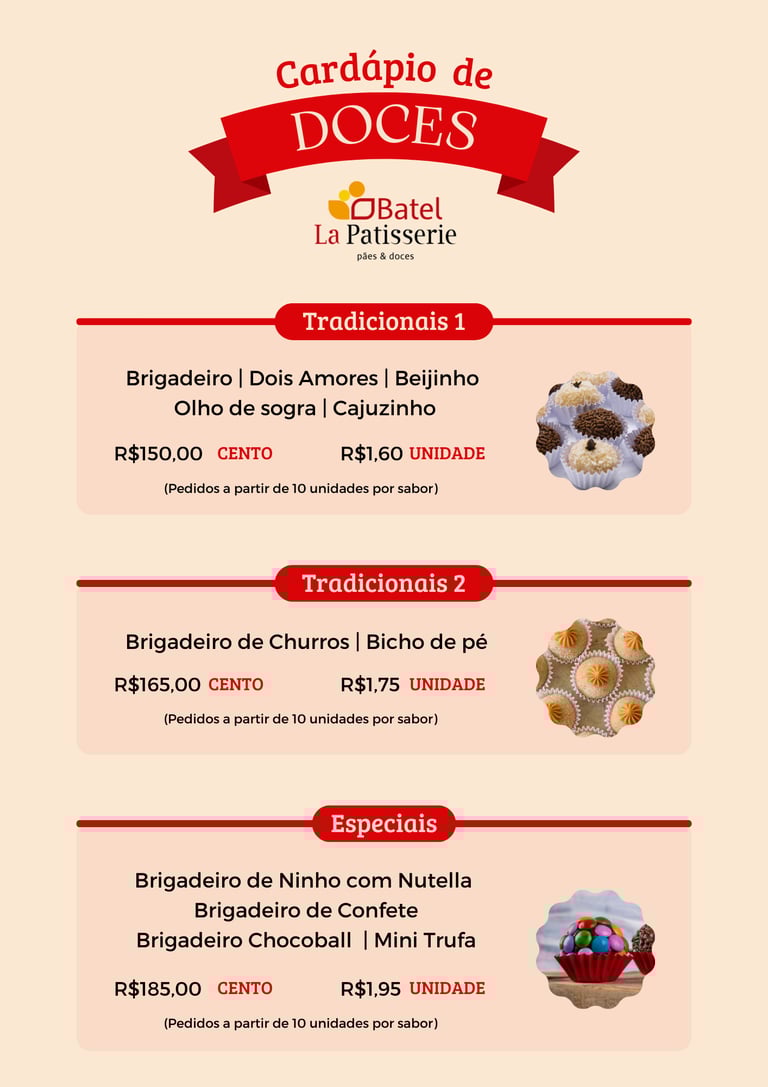 Cardápio de
DOCES

Batel
La Patisserie
pães & doces

Tradicionais 1

Brigadeiro | Dois Amores | Beijinho
Olho de sogra | Cajuzinho

R$150,00 CENTO R$1,60 UNIDADE

(Pedidos a partir de 10 unidades por sabor)

Tradicionais 2

Brigadeiro de Churros | Bicho de pé

R$165,00 CENTO R$1,75 UNIDADE

(Pedidos a partir de 10 unidades por sabor)

Especiais

Brigadeiro de Ninho com Nutella
Brigadeiro de Confete
Brigadeiro Chocoball | Mini Trufa

R$185,00 CENTO R$1,95 UNIDADE

(Pedidos a partir de 10 unidades por sabor)